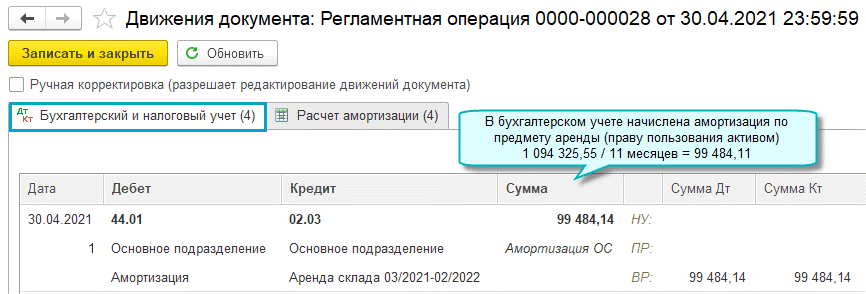 Движения документа: Регламентная операция 0000-000028 от 30.04.2021 23:59:59

Записать и закрыть
Обновить

Ручная корректировка (разрешает редактирование движений документа)

Дт Кт Бухгалтерский и налоговый учет (4)
Расчет амортизации (4)

В бухгалтерском учете начислена амортизация по предмету аренды (праву пользования активом) 1 094 325,55 / 11 месяцев = 99 484,11

| Дата | Дебет | Кредит | Сумма | | Сумма Дт | Сумма Кт |
|---|---|---|---|---|---|---|
| 30.04.2021 | 44.01 | 02.03 | 99 484,14 | НУ: | | |
| 1 | Основное подразделение | Основное подразделение | Амортизация ОС | ПР: | | |
| | Амортизация | Аренда склада 03/2021-02/2022 | | ВР: | 99 484,14 | 99 484,14 |